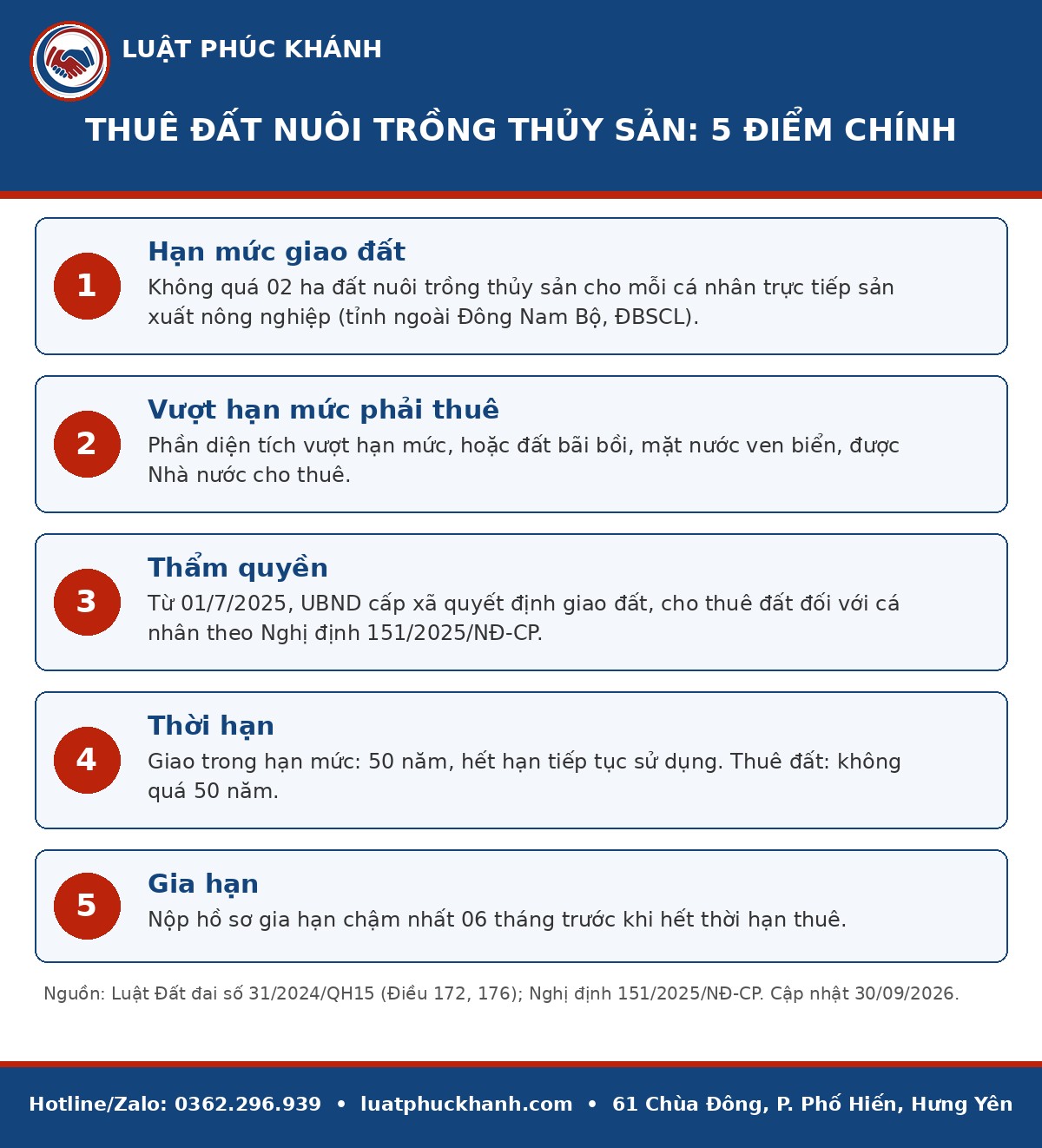 LUẬT PHÚC KHÁNH

THUÊ ĐẤT NUÔI TRỒNG THỦY SẢN: 5 ĐIỂM CHÍNH

1
Hạn mức giao đất
Không quá 02 ha đất nuôi trồng thủy sản cho mỗi cá nhân trực tiếp sản xuất nông nghiệp (tỉnh ngoài Đông Nam Bộ, ĐBSCL).

2
Vượt hạn mức phải thuê
Phần diện tích vượt hạn mức, hoặc đất bãi bồi, mặt nước ven biển, được Nhà nước cho thuê.

3
Thẩm quyền
Từ 01/7/2025, UBND cấp xã quyết định giao đất, cho thuê đất đối với cá nhân theo Nghị định 151/2025/NĐ-CP.

4
Thời hạn
Giao trong hạn mức: 50 năm, hết hạn tiếp tục sử dụng. Thuê đất: không quá 50 năm.

5
Gia hạn
Nộp hồ sơ gia hạn chậm nhất 06 tháng trước khi hết thời hạn thuê.

Nguồn: Luật Đất đai số 31/2024/QH15 (Điều 172, 176); Nghị định 151/2025/NĐ-CP. Cập nhật 30/09/2026.

Hotline/Zalo: 0362.296.939 • luatphuckhanh.com • 61 Chùa Đông, P. Phố Hiến, Hưng Yên